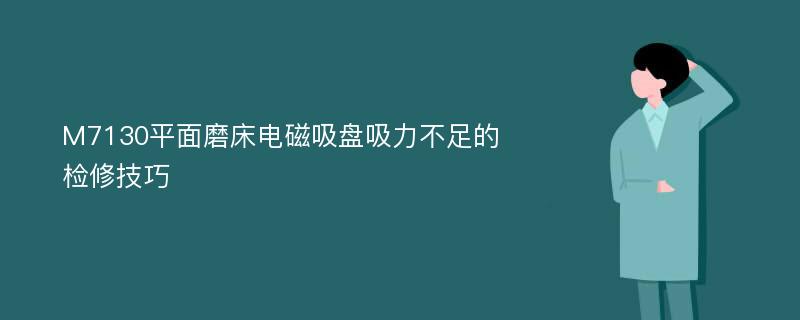 M7130平面磨床电磁吸盘吸力不足的检修技巧